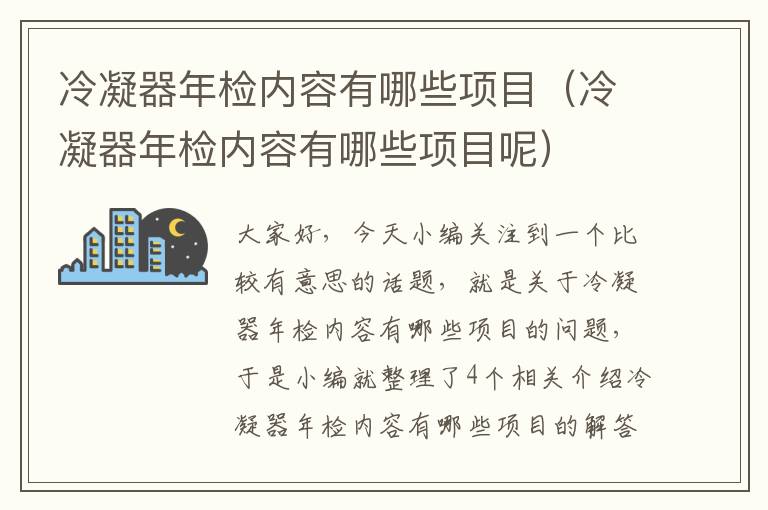 冷凝器年检内容有哪些项目（冷凝器年检内容有哪些项目呢）

大家好，今天小编关注到一个比较有意思的话题，就是关于冷凝器年检内容有哪些项目的问题，于是小编就整理了4个相关介绍冷凝器年检内容有哪些项目的解答